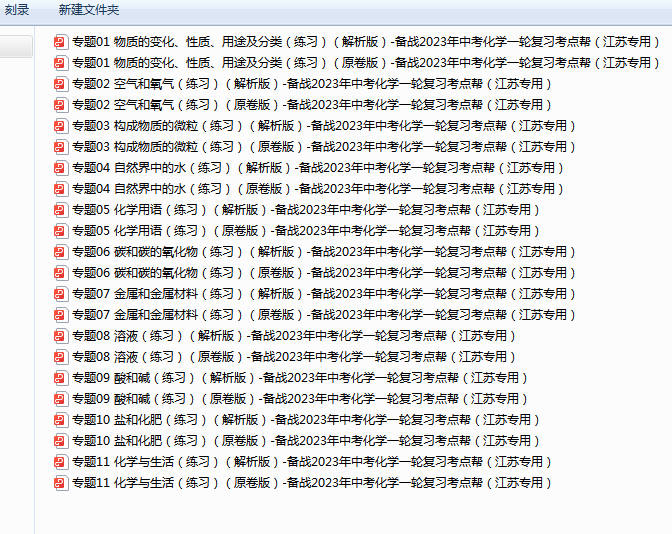 刻录　新建文件夹

专题01 物质的变化、性质、用途及分类（练习）（解析版）-备战2023年中考化学一轮复习考点帮（江苏专用）
专题01 物质的变化、性质、用途及分类（练习）（原卷版）-备战2023年中考化学一轮复习考点帮（江苏专用）
专题02 空气和氧气（练习）（解析版）-备战2023年中考化学一轮复习考点帮（江苏专用）
专题02 空气和氧气（练习）（原卷版）-备战2023年中考化学一轮复习考点帮（江苏专用）
专题03 构成物质的微粒（练习）（解析版）-备战2023年中考化学一轮复习考点帮（江苏专用）
专题03 构成物质的微粒（练习）（原卷版）-备战2023年中考化学一轮复习考点帮（江苏专用）
专题04 自然界中的水（练习）（解析版）-备战2023年中考化学一轮复习考点帮（江苏专用）
专题04 自然界中的水（练习）（原卷版）-备战2023年中考化学一轮复习考点帮（江苏专用）
专题05 化学用语（练习）（解析版）-备战2023年中考化学一轮复习考点帮（江苏专用）
专题05 化学用语（练习）（原卷版）-备战2023年中考化学一轮复习考点帮（江苏专用）
专题06 碳和碳的氧化物（练习）（解析版）-备战2023年中考化学一轮复习考点帮（江苏专用）
专题06 碳和碳的氧化物（练习）（原卷版）-备战2023年中考化学一轮复习考点帮（江苏专用）
专题07 金属和金属材料（练习）（解析版）-备战2023年中考化学一轮复习考点帮（江苏专用）
专题07 金属和金属材料（练习）（原卷版）-备战2023年中考化学一轮复习考点帮（江苏专用）
专题08 溶液（练习）（解析版）-备战2023年中考化学一轮复习考点帮（江苏专用）
专题08 溶液（练习）（原卷版）-备战2023年中考化学一轮复习考点帮（江苏专用）
专题09 酸和碱（练习）（解析版）-备战2023年中考化学一轮复习考点帮（江苏专用）
专题09 酸和碱（练习）（原卷版）-备战2023年中考化学一轮复习考点帮（江苏专用）
专题10 盐和化肥（练习）（解析版）-备战2023年中考化学一轮复习考点帮（江苏专用）
专题10 盐和化肥（练习）（原卷版）-备战2023年中考化学一轮复习考点帮（江苏专用）
专题11 化学与生活（练习）（解析版）-备战2023年中考化学一轮复习考点帮（江苏专用）
专题11 化学与生活（练习）（原卷版）-备战2023年中考化学一轮复习考点帮（江苏专用）